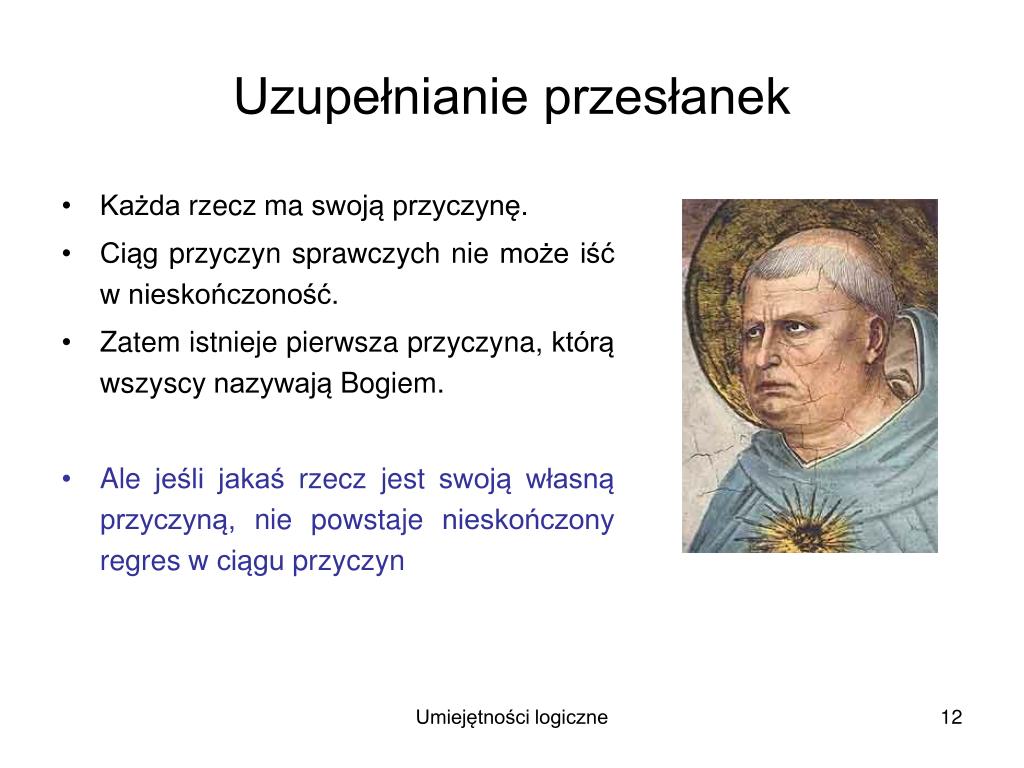 Uzupełnianie przesłanek

• Każda rzecz ma swoją przyczynę.
• Ciąg przyczyn sprawczych nie może iść w nieskończoność.
• Zatem istnieje pierwsza przyczyna, którą wszyscy nazywają Bogiem.

• Ale jeśli jakaś rzecz jest swoją własną przyczyną, nie powstaje nieskończony regres w ciągu przyczyn

Umiejętności logiczne

12